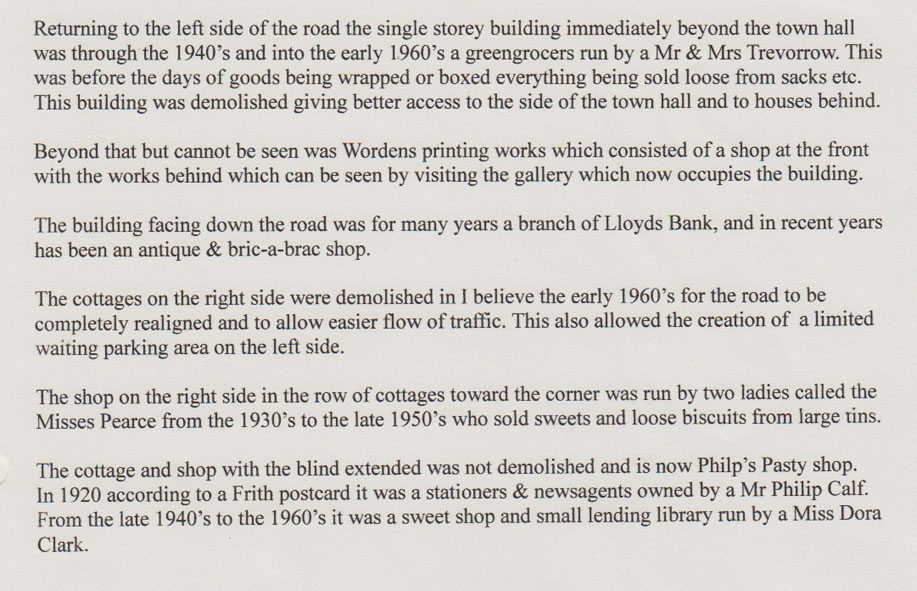 Returning to the left side of the road the single storey building immediately beyond the town hall was through the 1940's and into the early 1960's a greengrocers run by a Mr & Mrs Trevorrow. This was before the days of goods being wrapped or boxed everything being sold loose from sacks etc. This building was demolished giving better access to the side of the town hall and to houses behind.

Beyond that but cannot be seen was Wordens printing works which consisted of a shop at the front with the works behind which can be seen by visiting the gallery which now occupies the building.

The building facing down the road was for many years a branch of Lloyds Bank, and in recent years has been an antique & bric-a-brac shop.

The cottages on the right side were demolished in I believe the early 1960's for the road to be completely realigned and to allow easier flow of traffic. This also allowed the creation of a limited waiting parking area on the left side.

The shop on the right side in the row of cottages toward the corner was run by two ladies called the Misses Pearce from the 1930's to the late 1950's who sold sweets and loose biscuits from large tins.

The cottage and shop with the blind extended was not demolished and is now Philp's Pasty shop. In 1920 according to a Frith postcard it was a stationers & newsagents owned by a Mr Philip Calf. From the late 1940's to the 1960's it was a sweet shop and small lending library run by a Miss Dora Clark.